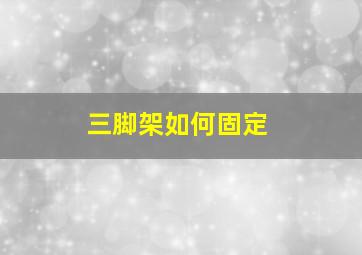 三脚架如何固定